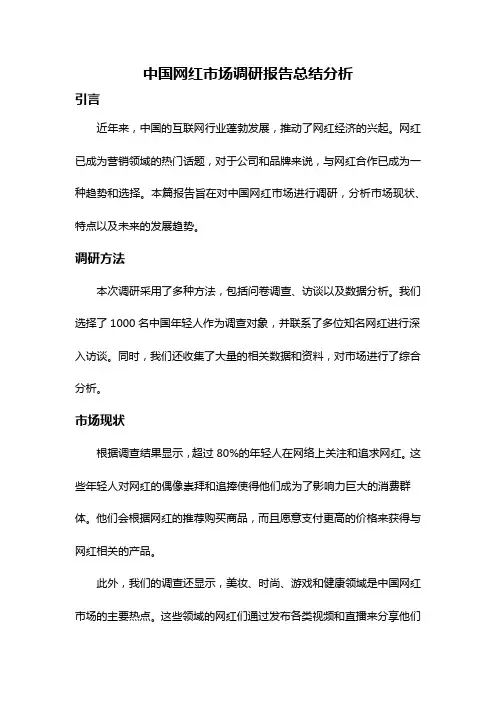 中国网红市场调研报告总结分析

引言

近年来，中国的互联网行业蓬勃发展，推动了网红经济的兴起。网红已成为营销领域的热门话题，对于公司和品牌来说，与网红合作已成为一种趋势和选择。本篇报告旨在对中国网红市场进行调研，分析市场现状、特点以及未来的发展趋势。

调研方法

本次调研采用了多种方法，包括问卷调查、访谈以及数据分析。我们选择了 1000 名中国年轻人作为调查对象，并联系了多位知名网红进行深入访谈。同时，我们还收集了大量的相关数据和资料，对市场进行了综合分析。

市场现状

根据调查结果显示，超过 80%的年轻人在网络上关注和追求网红。这些年轻人对网红的偶像崇拜和追捧使得他们成为了影响力巨大的消费群体。他们会根据网红的推荐购买商品，而且愿意支付更高的价格来获得与网红相关的产品。

此外，我们的调查还显示，美妆、时尚、游戏和健康领域是中国网红市场的主要热点。这些领域的网红们通过发布各类视频和直播来分享他们